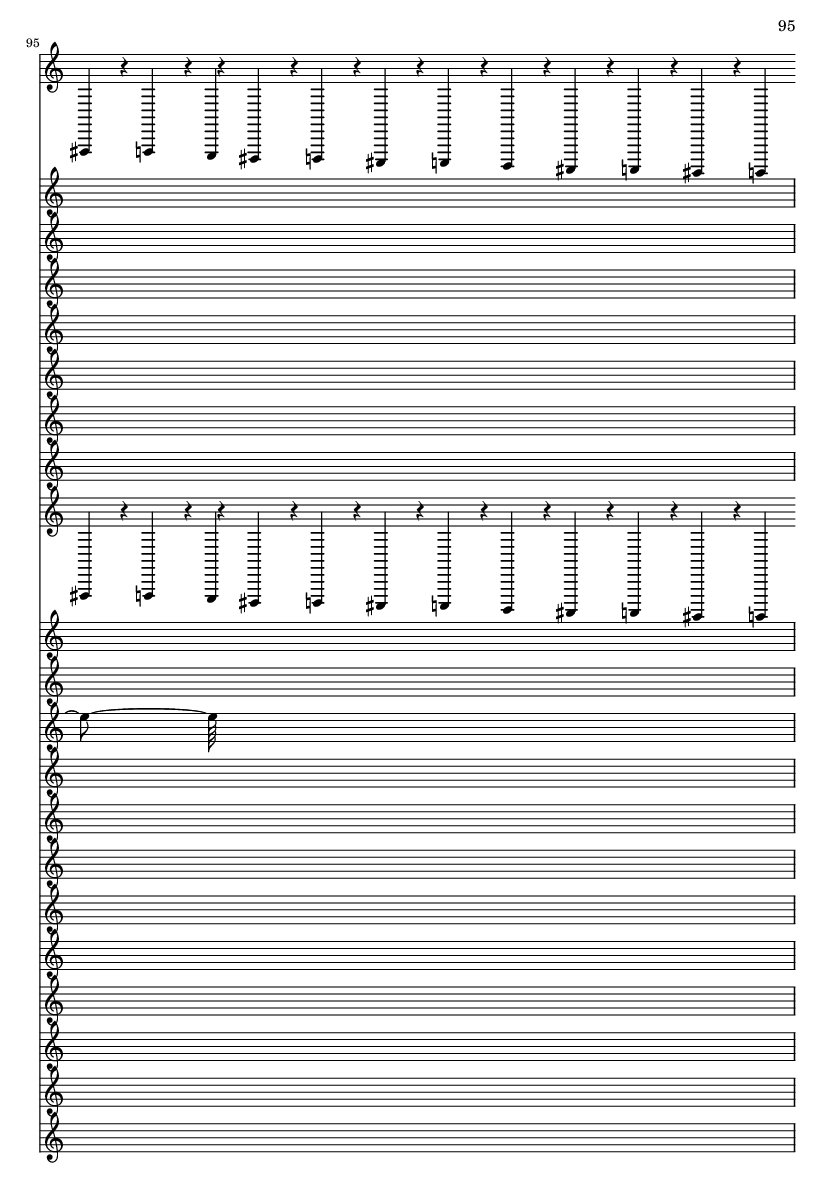 95

95